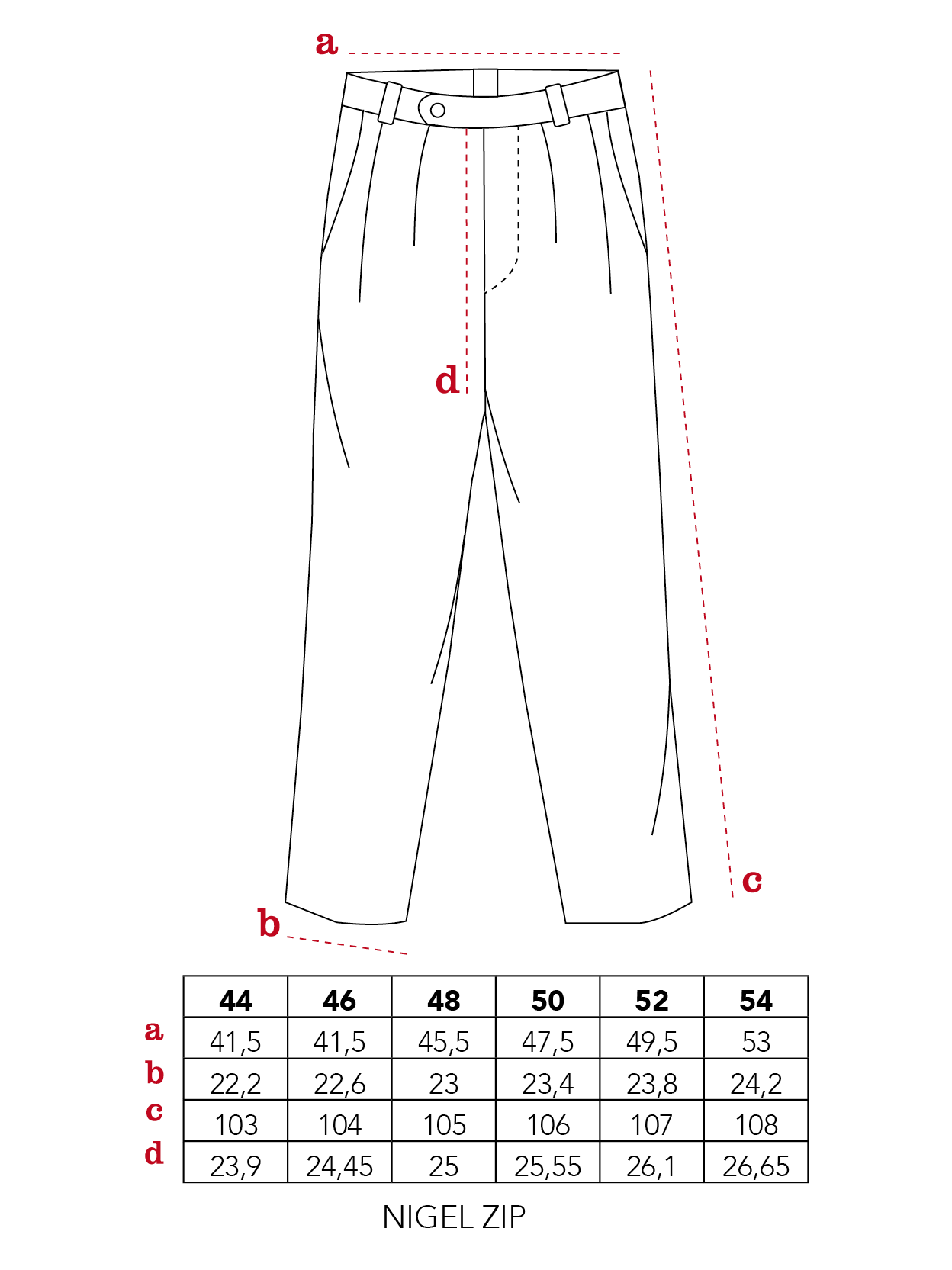 a

d

c

b

|   | 44 | 46 | 48 | 50 | 52 | 54 |
|---|---|---|---|---|---|---|
| a | 41,5 | 41,5 | 45,5 | 47,5 | 49,5 | 53 |
| b | 22,2 | 22,6 | 23 | 23,4 | 23,8 | 24,2 |
| c | 103 | 104 | 105 | 106 | 107 | 108 |
| d | 23,9 | 24,45 | 25 | 25,55 | 26,1 | 26,65 |

NIGEL ZIP